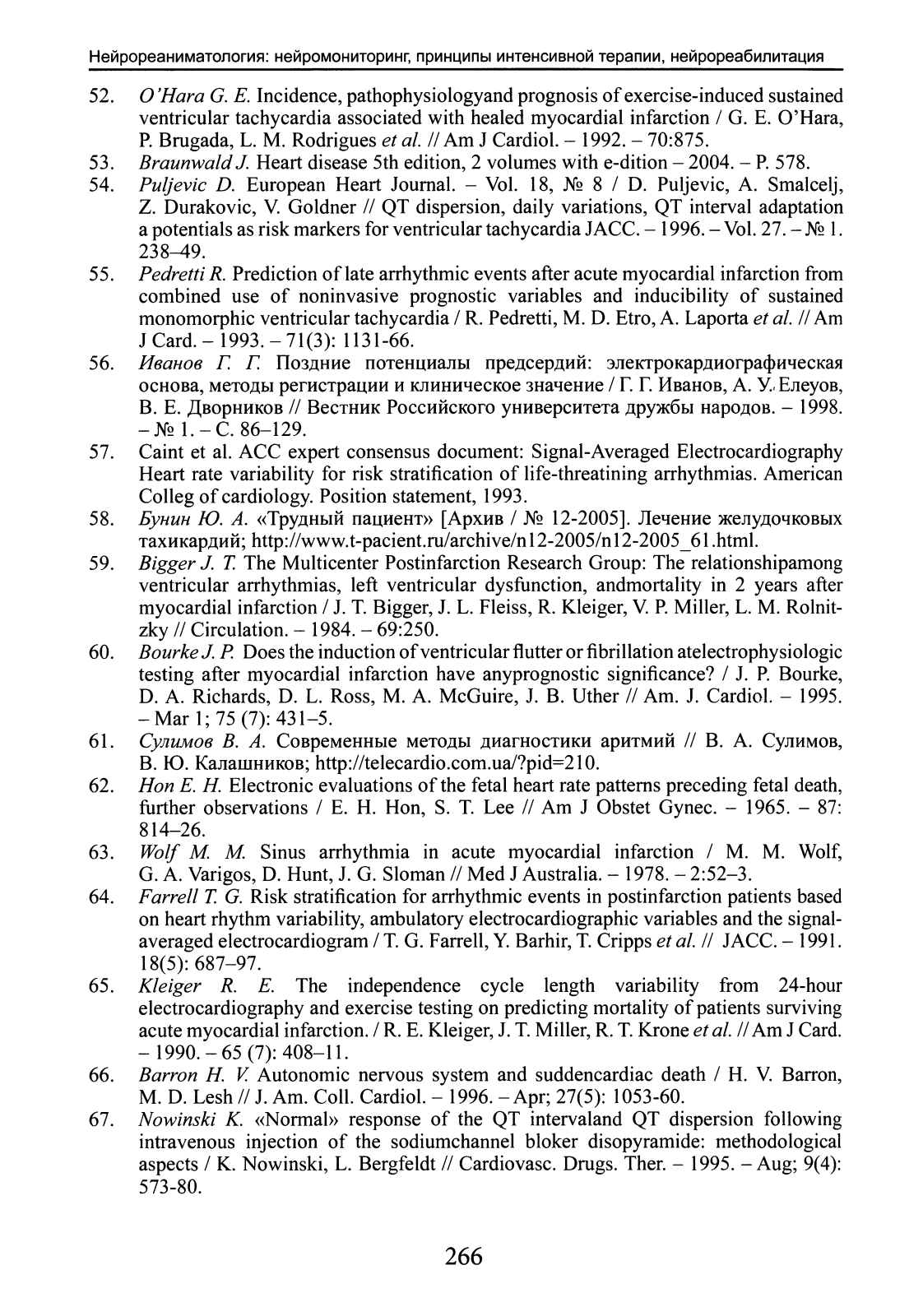 Нейрореаниматология: нейромониторинг, принципы интенсивной терапии, нейрореабилитация

52. O'Hara G. E. Incidence, pathophysiologyand prognosis of exercise-induced sustained ventricular tachycardia associated with healed myocardial infarction / G. E. O'Hara, P. Brugada, L. M. Rodrigues et al. // Am J Cardiol. – 1992. – 70:875.

53. Braunwald J. Heart disease 5th edition, 2 volumes with e-dition – 2004. – P. 578.

54. Puljevic D. European Heart Journal. – Vol. 18, № 8 / D. Puljevic, A. Smalcelj, Z. Durakovic, V. Goldner // QT dispersion, daily variations, QT interval adaptation a potentials as risk markers for ventricular tachycardia JACC. – 1996. – Vol. 27. – № 1. 238–49.

55. Pedretti R. Prediction of late arrhythmic events after acute myocardial infarction from combined use of noninvasive prognostic variables and inducibility of sustained monomorphic ventricular tachycardia / R. Pedretti, M. D. Etro, A. Laporta et al. // Am J Card. – 1993. – 71(3): 1131-66.

56. Иванов Г. Г. Поздние потенциалы предсердий: электрокардиографическая основа, методы регистрации и клиническое значение / Г. Г. Иванов, А. У. Елеуов, В. Е. Дворников // Вестник Российского университета дружбы народов. – 1998. – № 1. – С. 86–129.

57. Caint et al. ACC expert consensus document: Signal-Averaged Electrocardiography Heart rate variability for risk stratification of life-threatining arrhythmias. American Colleg of cardiology. Position statement, 1993.

58. Бунин Ю. А. «Трудный пациент» [Архив / № 12-2005]. Лечение желудочковых тахикардий; http://www.t-pacient.ru/archive/n12-2005/n12-2005_61.html.

59. Bigger J. T. The Multicenter Postinfarction Research Group: The relationshipamong ventricular arrhythmias, left ventricular dysfunction, andmortality in 2 years after myocardial infarction / J. T. Bigger, J. L. Fleiss, R. Kleiger, V. P. Miller, L. M. Rolnitzky // Circulation. – 1984. – 69:250.

60. Bourke J. P. Does the induction of ventricular flutter or fibrillation atelectrophysiologic testing after myocardial infarction have anyprognostic significance? / J. P. Bourke, D. A. Richards, D. L. Ross, M. A. McGuire, J. B. Uther // Am. J. Cardiol. – 1995. – Mar 1; 75 (7): 431–5.

61. Сулимов В. А. Современные методы диагностики аритмий // В. А. Сулимов, В. Ю. Калашников; http://telecardio.com.ua/?pid=210.

62. Hon E. H. Electronic evaluations of the fetal heart rate patterns preceding fetal death, further observations / E. H. Hon, S. T. Lee // Am J Obstet Gynec. – 1965. – 87: 814–26.

63. Wolf M. M. Sinus arrhythmia in acute myocardial infarction / M. M. Wolf, G. A. Varigos, D. Hunt, J. G. Sloman // Med J Australia. – 1978. – 2:52–3.

64. Farrell T. G. Risk stratification for arrhythmic events in postinfarction patients based on heart rhythm variability, ambulatory electrocardiographic variables and the signal-averaged electrocardiogram / T. G. Farrell, Y. Barhir, T. Cripps et al. // JACC. – 1991. 18(5): 687–97.

65. Kleiger R. E. The independence cycle length variability from 24-hour electrocardiography and exercise testing on predicting mortality of patients surviving acute myocardial infarction. / R. E. Kleiger, J. T. Miller, R. T. Krone et al. // Am J Card. – 1990. – 65 (7): 408–11.

66. Barron H. V. Autonomic nervous system and suddencardiac death / H. V. Barron, M. D. Lesh // J. Am. Coll. Cardiol. – 1996. – Apr; 27(5): 1053-60.

67. Nowinski K. «Normal» response of the QT intervaland QT dispersion following intravenous injection of the sodiumchannel bloker disopyramide: methodological aspects / K. Nowinski, L. Bergfeldt // Cardiovasc. Drugs. Ther. – 1995. – Aug; 9(4): 573-80.

266